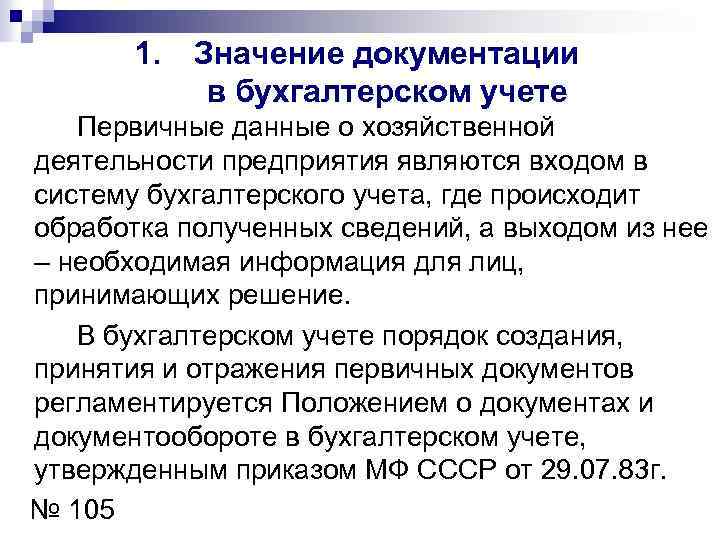 1. Значение документации в бухгалтерском учете

Первичные данные о хозяйственной деятельности предприятия являются входом в систему бухгалтерского учета, где происходит обработка полученных сведений, а выходом из нее – необходимая информация для лиц, принимающих решение.

В бухгалтерском учете порядок создания, принятия и отражения первичных документов регламентируется Положением о документах и документообороте в бухгалтерском учете, утвержденным приказом МФ СССР от 29.07.83г. № 105